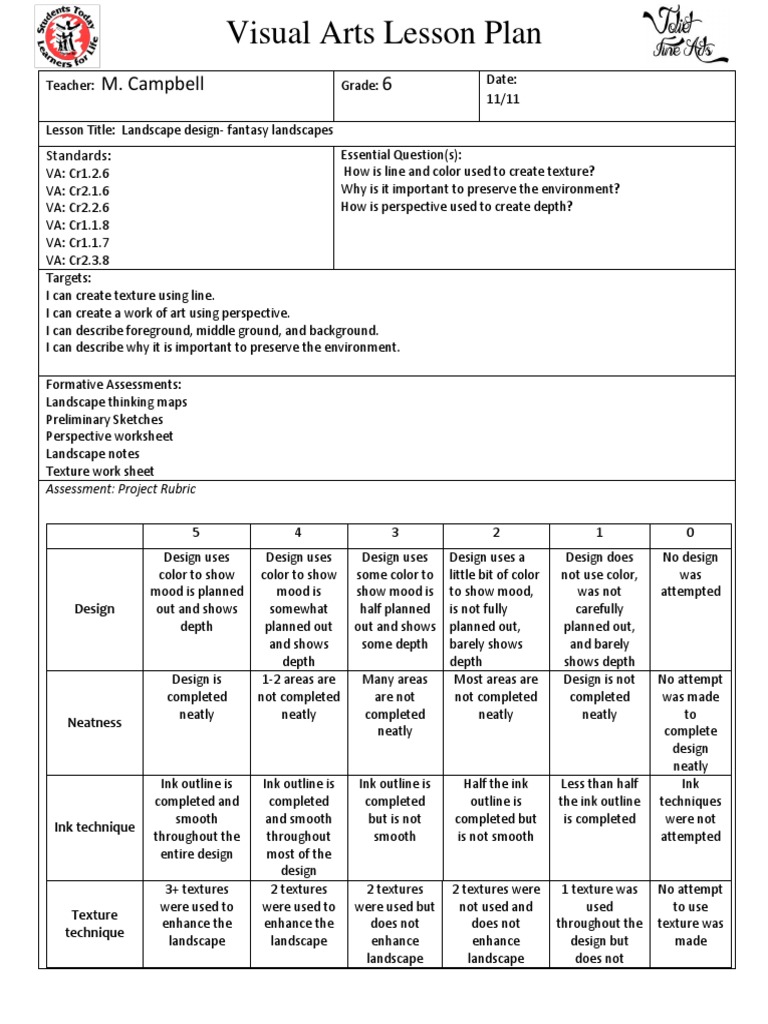 Students Today Learners for Life

Visual Arts Lesson Plan

Joliet Fine Arts

| Teacher: M. Campbell | Grade: 6 | Date: 11/11 |
|---|---|---|

Lesson Title: Landscape design- fantasy landscapes

Standards:
VA: Cr1.2.6
VA: Cr2.1.6
VA: Cr2.2.6
VA: Cr1.1.8
VA: Cr1.1.7
VA: Cr2.3.8

Essential Question(s):
How is line and color used to create texture?
Why is it important to preserve the environment?
How is perspective used to create depth?

Targets:
I can create texture using line.
I can create a work of art using perspective.
I can describe foreground, middle ground, and background.
I can describe why it is important to preserve the environment.

Formative Assessments:
Landscape thinking maps
Preliminary Sketches
Perspective worksheet
Landscape notes
Texture work sheet

Assessment: Project Rubric

| | 5 | 4 | 3 | 2 | 1 | 0 |
|---|---|---|---|---|---|---|
| Design | Design uses color to show mood is planned out and shows depth | Design uses color to show mood is somewhat planned out and shows depth | Design uses some color to show mood is half planned out and shows some depth | Design uses a little bit of color to show mood, is not fully planned out, barely shows depth | Design does not use color, was not carefully planned out, and barely shows depth | No design was attempted |
| Neatness | Design is completed neatly | 1-2 areas are not completed neatly | Many areas are not completed neatly | Most areas are not completed neatly | Design is not completed neatly | No attempt was made to complete design neatly |
| Ink technique | Ink outline is completed and smooth throughout the entire design | Ink outline is completed and smooth throughout most of the design | Ink outline is completed but is not smooth | Half the ink outline is completed but is not smooth | Less than half the ink outline is completed | Ink techniques were not attempted |
| Texture technique | 3+ textures were used to enhance the landscape | 2 textures were used to enhance the landscape | 2 textures were used but does not enhance landscape | 2 textures were not used and does not enhance landscape | 1 texture was used throughout the design but does not | No attempt to use texture was made |